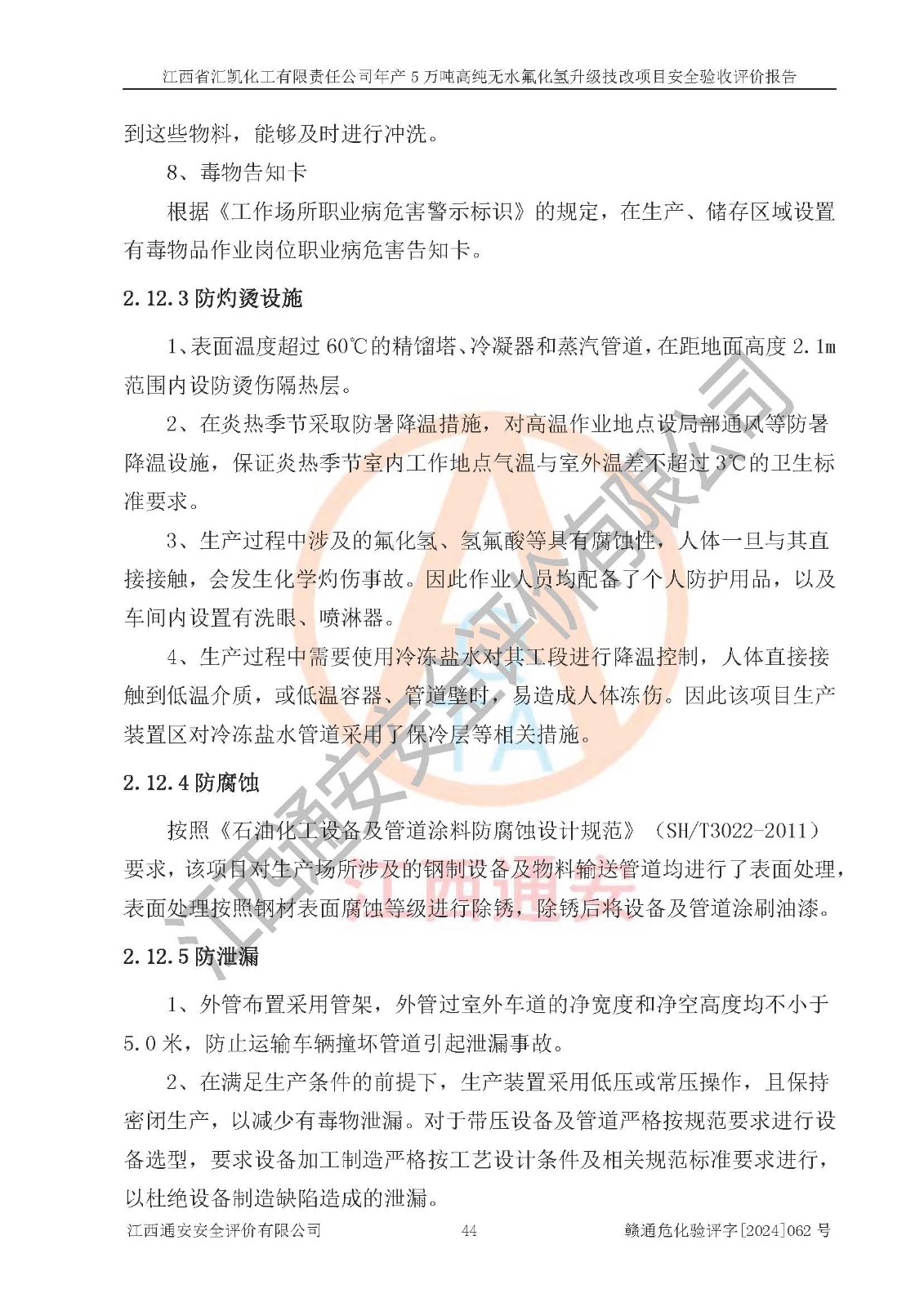 江西省汇凯化工有限责任公司年产 5 万吨高纯无水氟化氢升级技改项目安全验收评价报告

到这些物料，能够及时进行冲洗。

8、毒物告知卡

根据《工作场所职业病危害警示标识》的规定，在生产、储存区域设置有毒物品作业岗位职业病危害告知卡。

2.12.3 防灼烫设施

1、表面温度超过 60℃的精馏塔、冷凝器和蒸汽管道，在距地面高度 2.1m 范围内设防烫伤隔热层。

2、在炎热季节采取防暑降温措施，对高温作业地点设局部通风等防暑降温设施，保证炎热季节室内工作地点气温与室外温差不超过 3℃的卫生标准要求。

3、生产过程中涉及的氟化氢、氢氟酸等具有腐蚀性，人体一旦与其直接接触，会发生化学灼伤事故。因此作业人员均配备了个人防护用品，以及车间内设置有洗眼、喷淋器。

4、生产过程中需要使用冷冻盐水对其工段进行降温控制，人体直接接触到低温介质，或低温容器、管道壁时，易造成人体冻伤。因此该项目生产装置区对冷冻盐水管道采用了保冷层等相关措施。

2.12.4 防腐蚀

按照《石油化工设备及管道涂料防腐蚀设计规范》（SH/T3022-2011）要求，该项目对生产场所涉及的钢制设备及物料输送管道均进行了表面处理，表面处理按照钢材表面腐蚀等级进行除锈，除锈后将设备及管道涂刷油漆。

2.12.5 防泄漏

1、外管布置采用管架，外管过室外车道的净宽度和净空高度均不小于 5.0 米，防止运输车辆撞坏管道引起泄漏事故。

2、在满足生产条件的前提下，生产装置采用低压或常压操作，且保持密闭生产，以减少有毒物泄漏。对于带压设备及管道严格按规范要求进行设备选型，要求设备加工制造严格按工艺设计条件及相关规范标准要求进行，以杜绝设备制造缺陷造成的泄漏。

江西通安安全评价有限公司　44　赣通危化验评字[2024]062 号

江西通安安全评价有限公司
江西通安